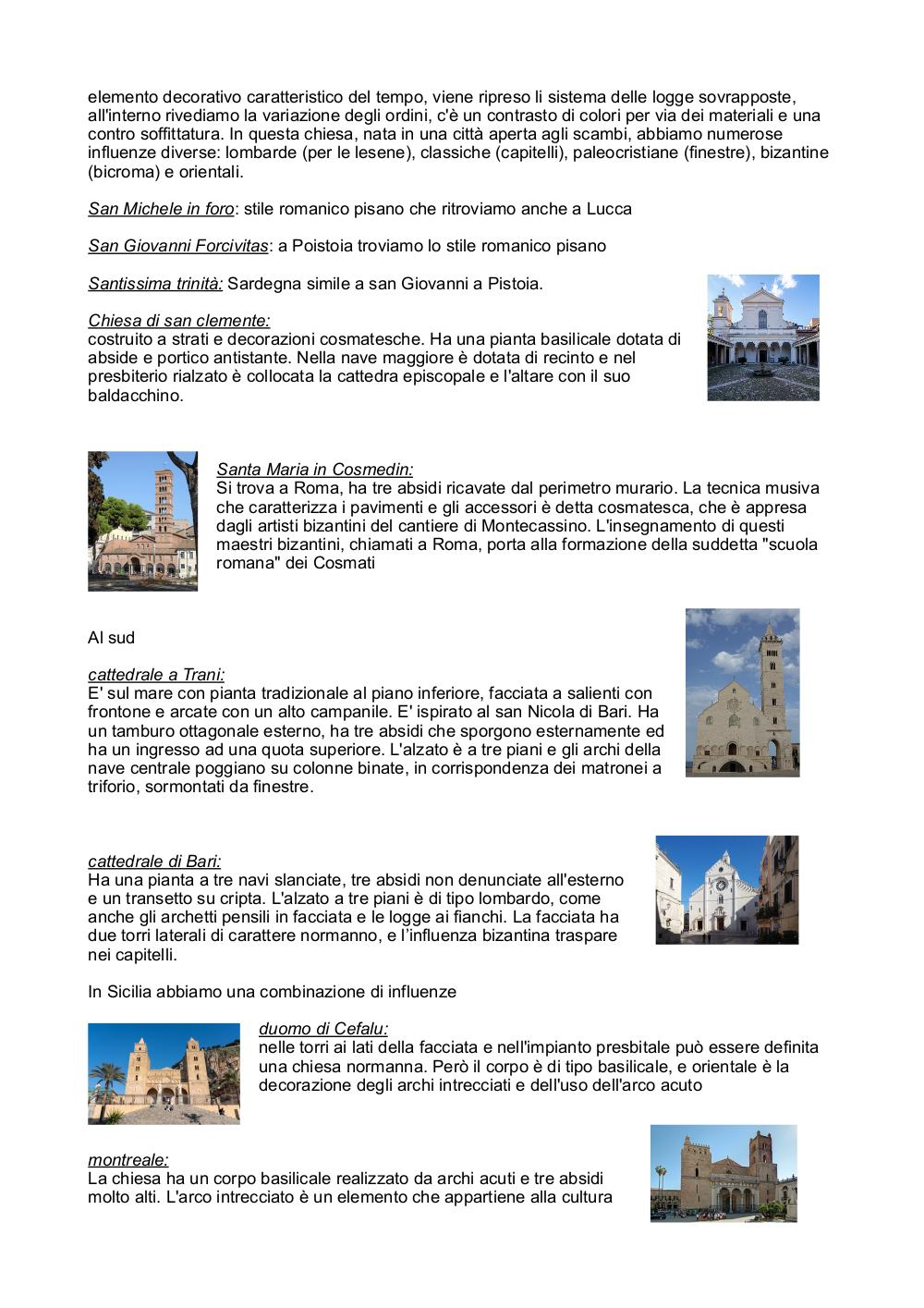 elemento decorativo caratteristico del tempo, viene ripreso li sistema delle logge sovrapposte, all'interno rivediamo la variazione degli ordini, c'è un contrasto di colori per via dei materiali e una contro soffittatura. In questa chiesa, nata in una città aperta agli scambi, abbiamo numerose influenze diverse: lombarde (per le lesene), classiche (capitelli), paleocristiane (finestre), bizantine (bicroma) e orientali.

San Michele in foro: stile romanico pisano che ritroviamo anche a Lucca

San Giovanni Forcivitas: a Poistoia troviamo lo stile romanico pisano

Santissima trinità: Sardegna simile a san Giovanni a Pistoia.

Chiesa di san clemente:
costruito a strati e decorazioni cosmatesche. Ha una pianta basilicale dotata di abside e portico antistante. Nella nave maggiore è dotata di recinto e nel presbiterio rialzato è collocata la cattedra episcopale e l'altare con il suo baldacchino.

Santa Maria in Cosmedin:
Si trova a Roma, ha tre absidi ricavate dal perimetro murario. La tecnica musiva che caratterizza i pavimenti e gli accessori è detta cosmatesca, che è appresa dagli artisti bizantini del cantiere di Montecassino. L'insegnamento di questi maestri bizantini, chiamati a Roma, porta alla formazione della suddetta "scuola romana" dei Cosmati

Al sud

cattedrale a Trani:
E' sul mare con pianta tradizionale al piano inferiore, facciata a salienti con frontone e arcate con un alto campanile. E' ispirato al san Nicola di Bari. Ha un tamburo ottagonale esterno, ha tre absidi che sporgono esternamente ed ha un ingresso ad una quota superiore. L'alzato è a tre piani e gli archi della nave centrale poggiano su colonne binate, in corrispondenza dei matronei a triforio, sormontati da finestre.

cattedrale di Bari:
Ha una pianta a tre navi slanciate, tre absidi non denunciate all'esterno e un transetto su cripta. L'alzato a tre piani è di tipo lombardo, come anche gli archetti pensili in facciata e le logge ai fianchi. La facciata ha due torri laterali di carattere normanno, e l'influenza bizantina traspare nei capitelli.

In Sicilia abbiamo una combinazione di influenze

duomo di Cefalu:
nelle torri ai lati della facciata e nell'impianto presbitale può essere definita una chiesa normanna. Però il corpo è di tipo basilicale, e orientale è la decorazione degli archi intrecciati e dell'uso dell'arco acuto

montreale:
La chiesa ha un corpo basilicale realizzato da archi acuti e tre absidi molto alti. L'arco intrecciato è un elemento che appartiene alla cultura